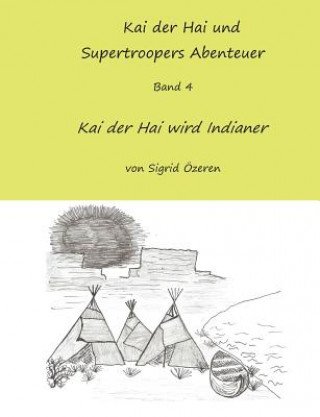 Kai der Hai und Supertroopers Abenteuer

Band 4

Kai der Hai wird Indianer

von Sigrid Özeren